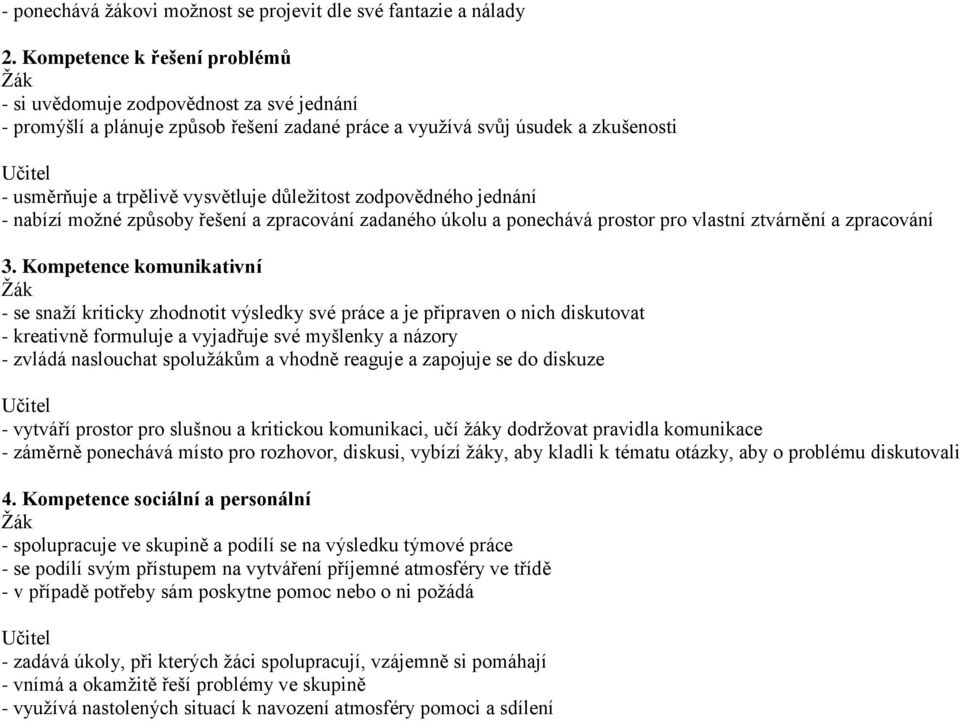 - ponechává žákovi možnost se projevit dle své fantazie a nálady

2. Kompetence k řešení problémů
Žák
- si uvědomuje zodpovědnost za své jednání
- promýšlí a plánuje způsob řešení zadané práce a využívá svůj úsudek a zkušenosti

Učitel
- usměrňuje a trpělivě vysvětluje důležitost zodpovědného jednání
- nabízí možné způsoby řešení a zpracování zadaného úkolu a ponechává prostor pro vlastní ztvárnění a zpracování

3. Kompetence komunikativní
Žák
- se snaží kriticky zhodnotit výsledky své práce a je připraven o nich diskutovat
- kreativně formuluje a vyjadřuje své myšlenky a názory
- zvládá naslouchat spolužákům a vhodně reaguje a zapojuje se do diskuze

Učitel
- vytváří prostor pro slušnou a kritickou komunikaci, učí žáky dodržovat pravidla komunikace
- záměrně ponechává místo pro rozhovor, diskusi, vybízí žáky, aby kladli k tématu otázky, aby o problému diskutovali

4. Kompetence sociální a personální
Žák
- spolupracuje ve skupině a podílí se na výsledku týmové práce
- se podílí svým přístupem na vytváření příjemné atmosféry ve třídě
- v případě potřeby sám poskytne pomoc nebo o ni požádá

Učitel
- zadává úkoly, při kterých žáci spolupracují, vzájemně si pomáhají
- vnímá a okamžitě řeší problémy ve skupině
- využívá nastolených situací k navození atmosféry pomoci a sdílení